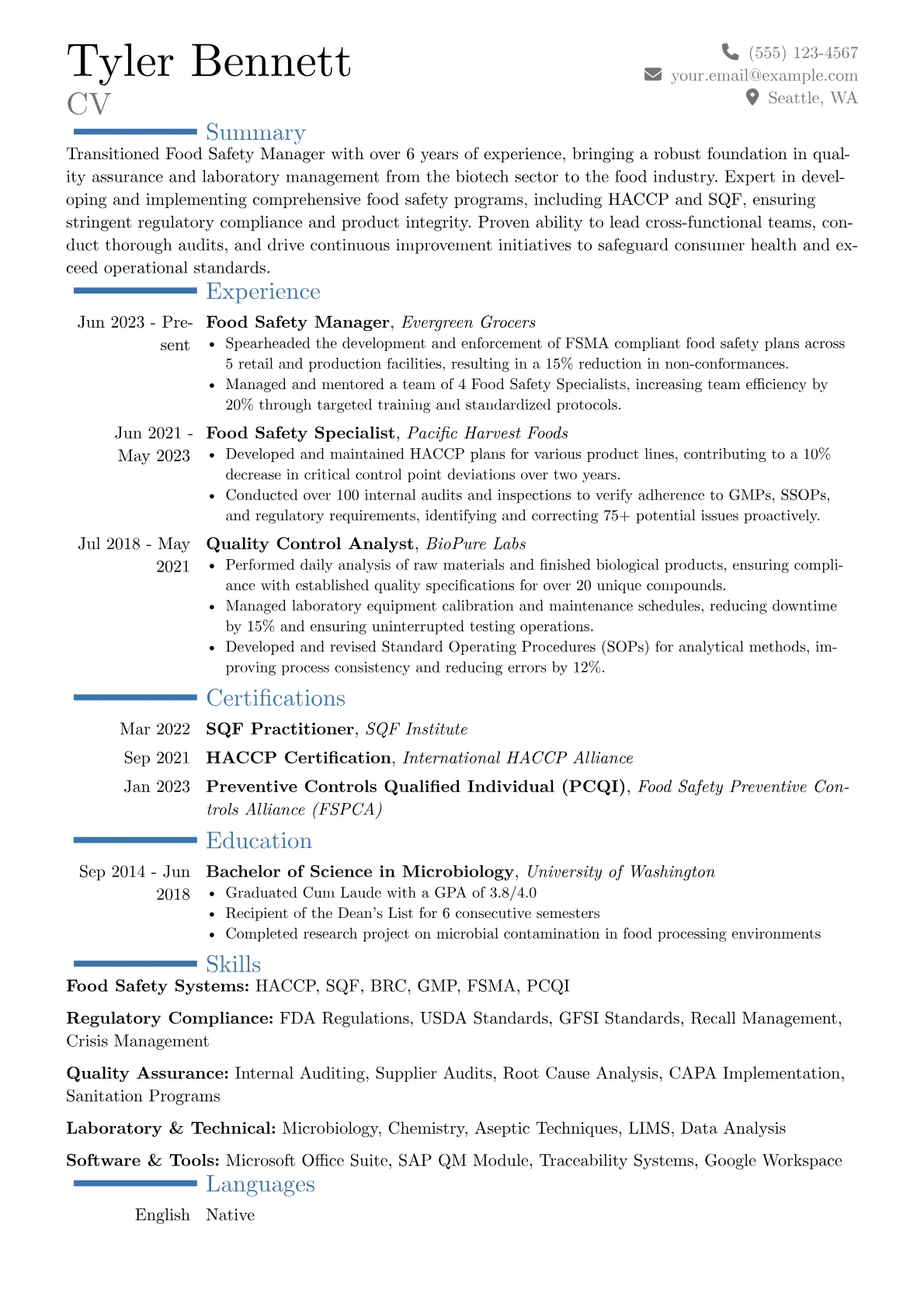 Tyler Bennett
CV

(555) 123-4567
your.email@example.com
Seattle, WA

Summary

Transitioned Food Safety Manager with over 6 years of experience, bringing a robust foundation in quality assurance and laboratory management from the biotech sector to the food industry. Expert in developing and implementing comprehensive food safety programs, including HACCP and SQF, ensuring stringent regulatory compliance and product integrity. Proven ability to lead cross-functional teams, conduct thorough audits, and drive continuous improvement initiatives to safeguard consumer health and exceed operational standards.

Experience

Jun 2023 - Present
Food Safety Manager, Evergreen Grocers
• Spearheaded the development and enforcement of FSMA compliant food safety plans across 5 retail and production facilities, resulting in a 15% reduction in non-conformances.
• Managed and mentored a team of 4 Food Safety Specialists, increasing team efficiency by 20% through targeted training and standardized protocols.

Jun 2021 - May 2023
Food Safety Specialist, Pacific Harvest Foods
• Developed and maintained HACCP plans for various product lines, contributing to a 10% decrease in critical control point deviations over two years.
• Conducted over 100 internal audits and inspections to verify adherence to GMPs, SSOPs, and regulatory requirements, identifying and correcting 75+ potential issues proactively.

Jul 2018 - May 2021
Quality Control Analyst, BioPure Labs
• Performed daily analysis of raw materials and finished biological products, ensuring compliance with established quality specifications for over 20 unique compounds.
• Managed laboratory equipment calibration and maintenance schedules, reducing downtime by 15% and ensuring uninterrupted testing operations.
• Developed and revised Standard Operating Procedures (SOPs) for analytical methods, improving process consistency and reducing errors by 12%.

Certifications

Mar 2022
SQF Practitioner, SQF Institute

Sep 2021
HACCP Certification, International HACCP Alliance

Jan 2023
Preventive Controls Qualified Individual (PCQI), Food Safety Preventive Controls Alliance (FSPCA)

Education

Sep 2014 - Jun 2018
Bachelor of Science in Microbiology, University of Washington
• Graduated Cum Laude with a GPA of 3.8/4.0
• Recipient of the Dean's List for 6 consecutive semesters
• Completed research project on microbial contamination in food processing environments

Skills

Food Safety Systems: HACCP, SQF, BRC, GMP, FSMA, PCQI

Regulatory Compliance: FDA Regulations, USDA Standards, GFSI Standards, Recall Management, Crisis Management

Quality Assurance: Internal Auditing, Supplier Audits, Root Cause Analysis, CAPA Implementation, Sanitation Programs

Laboratory & Technical: Microbiology, Chemistry, Aseptic Techniques, LIMS, Data Analysis

Software & Tools: Microsoft Office Suite, SAP QM Module, Traceability Systems, Google Workspace

Languages

English
Native